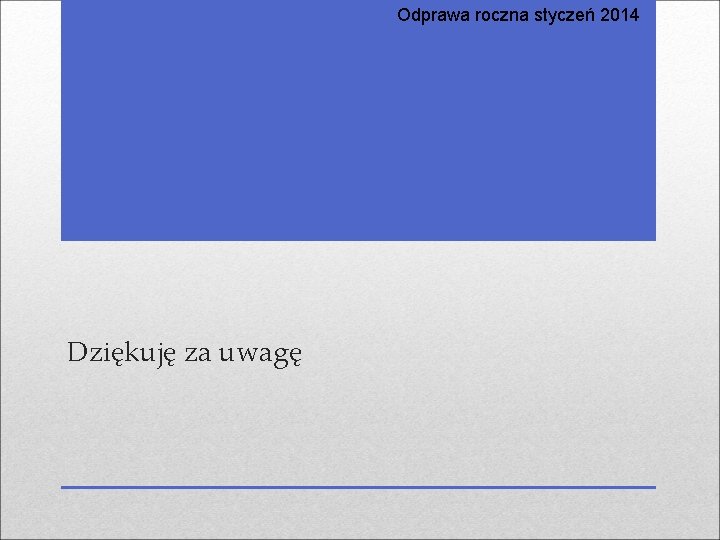 Odprawa roczna styczeń 2014

Dziękuję za uwagę